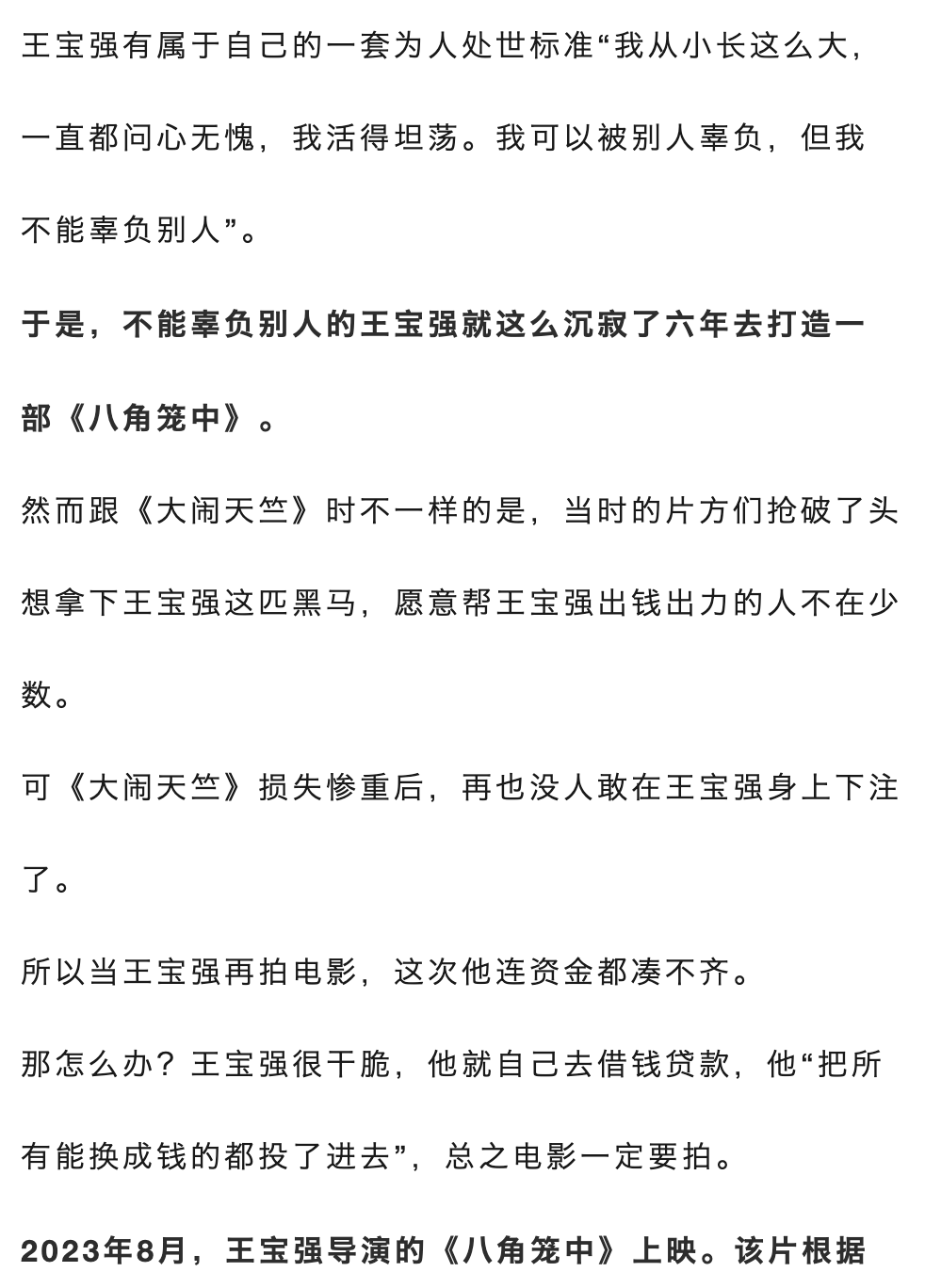 王宝强有属于自己的一套为人处世标准“我从小长这么大，一直都问心无愧，我活得坦荡。我可以被别人辜负，但我不能辜负别人”。

于是，不能辜负别人的王宝强就这么沉寂了六年去打造一部《八角笼中》。

然而跟《大闹天竺》时不一样的是，当时的片方们抢破了头想拿下王宝强这匹黑马，愿意帮王宝强出钱出力的人不在少数。

可《大闹天竺》损失惨重后，再也没人敢在王宝强身上下注了。

所以当王宝强再拍电影，这次他连资金都凑不齐。

那怎么办？王宝强很干脆，他就自己去借钱贷款，他“把所有能换成钱的都投了进去”，总之电影一定要拍。

2023年8月，王宝强导演的《八角笼中》上映。该片根据